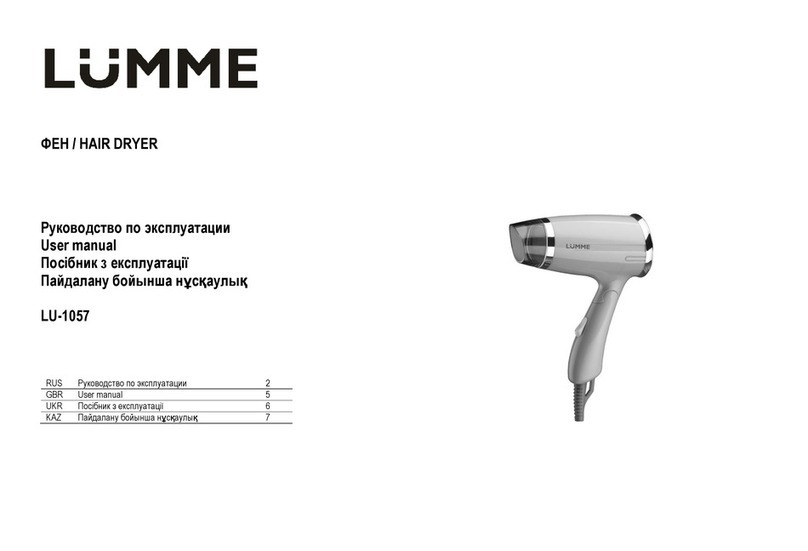 LÜMME

ФЕН / HAIR DRYER

Руководство по эксплуатации
User manual
Посібник з експлуатації
Пайдалану бойынша нұсқаулық

LU-1057

| RUS | Руководство по эксплуатации | 2 |
|---|---|---|
| GBR | User manual | 5 |
| UKR | Посібник з експлуатації | 6 |
| KAZ | Пайдалану бойынша нұсқаулық | 7 |

LÜMME